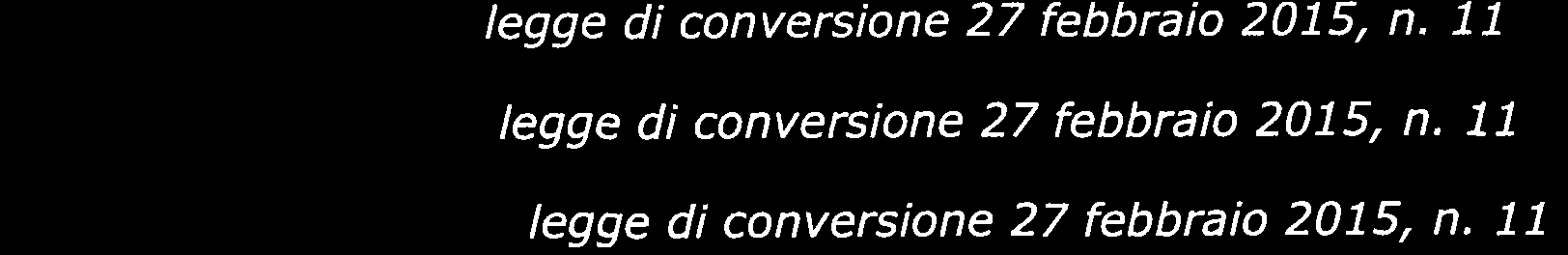 legge di conversione 27 febbraio 2015, n. 11

legge di conversione 27 febbraio 2015, n. 11

legge di conversione 27 febbraio 2015, n. 11